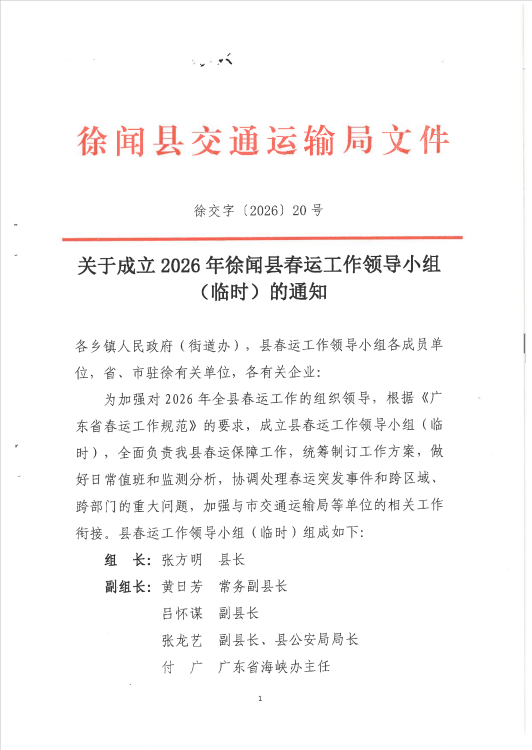 徐闻县交通运输局文件

徐交字〔2026〕20号

关于成立2026年徐闻县春运工作领导小组（临时）的通知

各乡镇人民政府（街道办），县春运工作领导小组各成员单位，省、市驻徐有关单位，各有关企业：

为加强对2026年全县春运工作的组织领导，根据《广东省春运工作规范》的要求，成立县春运工作领导小组（临时），全面负责我县春运保障工作，统筹制订工作方案，做好日常值班和监测分析，协调处理春运突发事件和跨区域、跨部门的重大问题，加强与市交通运输局等单位的相关工作衔接。县春运工作领导小组（临时）组成如下：

组　长：张方明　县长

副组长：黄日芳　常务副县长

吕怀谋　副县长

张龙艺　副县长、县公安局局长

付　广　广东省海峡办主任

1